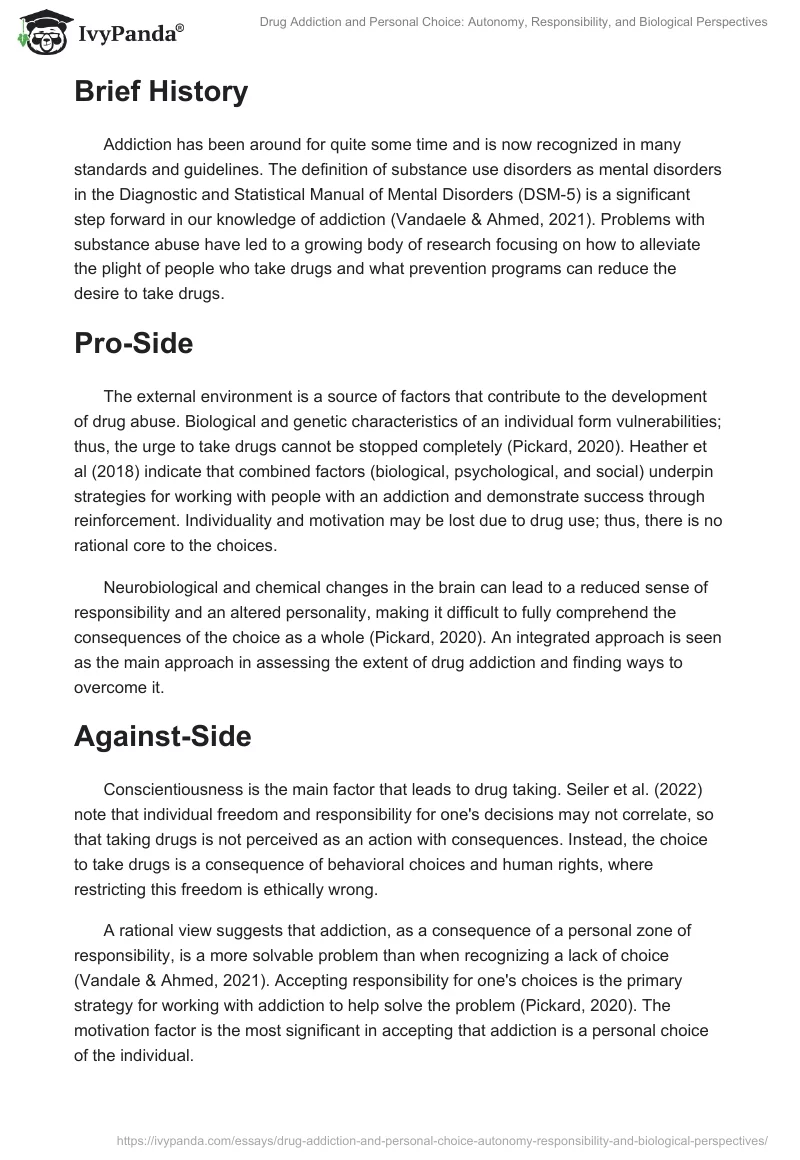 IvyPanda®

Drug Addiction and Personal Choice: Autonomy, Responsibility, and Biological Perspectives

Brief History

Addiction has been around for quite some time and is now recognized in many standards and guidelines. The definition of substance use disorders as mental disorders in the Diagnostic and Statistical Manual of Mental Disorders (DSM-5) is a significant step forward in our knowledge of addiction (Vandaele & Ahmed, 2021). Problems with substance abuse have led to a growing body of research focusing on how to alleviate the plight of people who take drugs and what prevention programs can reduce the desire to take drugs.

Pro-Side

The external environment is a source of factors that contribute to the development of drug abuse. Biological and genetic characteristics of an individual form vulnerabilities; thus, the urge to take drugs cannot be stopped completely (Pickard, 2020). Heather et al (2018) indicate that combined factors (biological, psychological, and social) underpin strategies for working with people with an addiction and demonstrate success through reinforcement. Individuality and motivation may be lost due to drug use; thus, there is no rational core to the choices.

Neurobiological and chemical changes in the brain can lead to a reduced sense of responsibility and an altered personality, making it difficult to fully comprehend the consequences of the choice as a whole (Pickard, 2020). An integrated approach is seen as the main approach in assessing the extent of drug addiction and finding ways to overcome it.

Against-Side

Conscientiousness is the main factor that leads to drug taking. Seiler et al. (2022) note that individual freedom and responsibility for one's decisions may not correlate, so that taking drugs is not perceived as an action with consequences. Instead, the choice to take drugs is a consequence of behavioral choices and human rights, where restricting this freedom is ethically wrong.

A rational view suggests that addiction, as a consequence of a personal zone of responsibility, is a more solvable problem than when recognizing a lack of choice (Vandale & Ahmed, 2021). Accepting responsibility for one's choices is the primary strategy for working with addiction to help solve the problem (Pickard, 2020). The motivation factor is the most significant in accepting that addiction is a personal choice of the individual.

https://ivypanda.com/essays/drug-addiction-and-personal-choice-autonomy-responsibility-and-biological-perspectives/